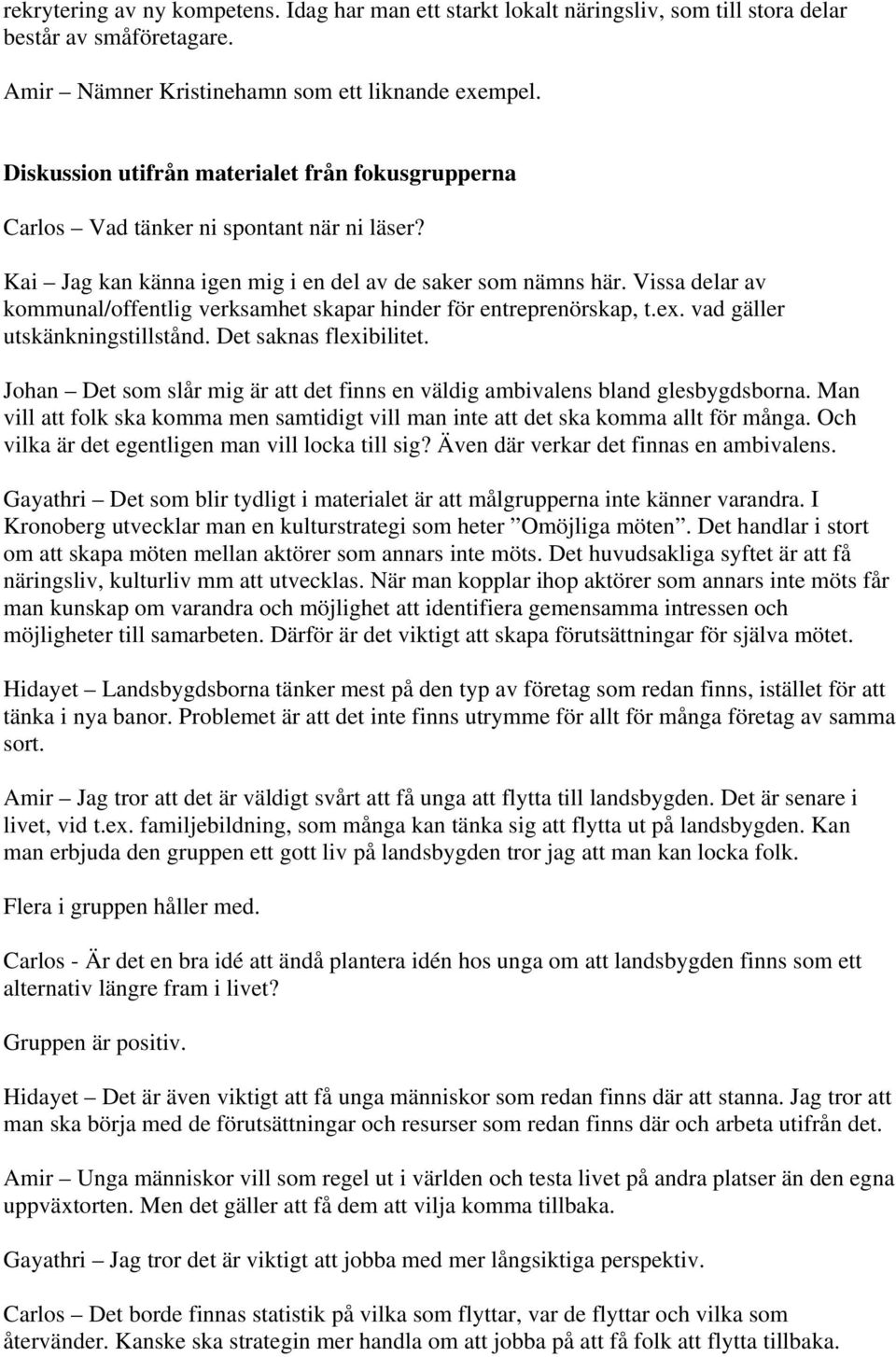 rekrytering av ny kompetens. Idag har man ett starkt lokalt näringsliv, som till stora delar består av småföretagare.

Amir – Nämner Kristinehamn som ett liknande exempel.

Diskussion utifrån materialet från fokusgrupperna

Carlos – Vad tänker ni spontant när ni läser?

Kai – Jag kan känna igen mig i en del av de saker som nämns här. Vissa delar av kommunal/offentlig verksamhet skapar hinder för entreprenörskap, t.ex. vad gäller utskänkningstillstånd. Det saknas flexibilitet.

Johan – Det som slår mig är att det finns en väldig ambivalens bland glesbygdsborna. Man vill att folk ska komma men samtidigt vill man inte att det ska komma allt för många. Och vilka är det egentligen man vill locka till sig? Även där verkar det finnas en ambivalens.

Gayathri – Det som blir tydligt i materialet är att målgrupperna inte känner varandra. I Kronoberg utvecklar man en kulturstrategi som heter ”Omöjliga möten”. Det handlar i stort om att skapa möten mellan aktörer som annars inte möts. Det huvudsakliga syftet är att få näringsliv, kulturliv mm att utvecklas. När man kopplar ihop aktörer som annars inte möts får man kunskap om varandra och möjlighet att identifiera gemensamma intressen och möjligheter till samarbeten. Därför är det viktigt att skapa förutsättningar för själva mötet.

Hidayet – Landsbygdsborna tänker mest på den typ av företag som redan finns, istället för att tänka i nya banor. Problemet är att det inte finns utrymme för allt för många företag av samma sort.

Amir – Jag tror att det är väldigt svårt att få unga att flytta till landsbygden. Det är senare i livet, vid t.ex. familjebildning, som många kan tänka sig att flytta ut på landsbygden. Kan man erbjuda den gruppen ett gott liv på landsbygden tror jag att man kan locka folk.

Flera i gruppen håller med.

Carlos - Är det en bra idé att ändå plantera idén hos unga om att landsbygden finns som ett alternativ längre fram i livet?

Gruppen är positiv.

Hidayet – Det är även viktigt att få unga människor som redan finns där att stanna. Jag tror att man ska börja med de förutsättningar och resurser som redan finns där och arbeta utifrån det.

Amir – Unga människor vill som regel ut i världen och testa livet på andra platser än den egna uppväxtorten. Men det gäller att få dem att vilja komma tillbaka.

Gayathri – Jag tror det är viktigt att jobba med mer långsiktiga perspektiv.

Carlos – Det borde finnas statistik på vilka som flyttar, var de flyttar och vilka som återvänder. Kanske ska strategin mer handla om att jobba på att få folk att flytta tillbaka.